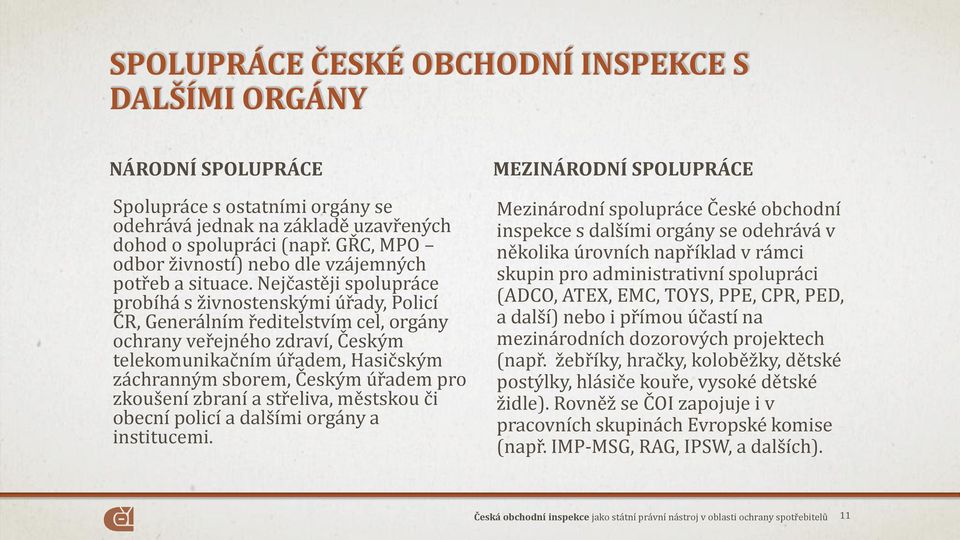 SPOLUPRÁCE ČESKÉ OBCHODNÍ INSPEKCE S DALŠÍMI ORGÁNY

NÁRODNÍ SPOLUPRÁCE

Spolupráce s ostatními orgány se odehrává jednak na základě uzavřených dohod o spolupráci (např. GŘC, MPO – odbor živností) nebo dle vzájemných potřeb a situace. Nejčastěji spolupráce probíhá s živnostenskými úřady, Policí ČR, Generálním ředitelstvím cel, orgány ochrany veřejného zdraví, Českým telekomunikačním úřadem, Hasičským záchranným sborem, Českým úřadem pro zkoušení zbraní a střeliva, městskou či obecní policí a dalšími orgány a institucemi.

MEZINÁRODNÍ SPOLUPRÁCE

Mezinárodní spolupráce České obchodní inspekce s dalšími orgány se odehrává v několika úrovních například v rámci skupin pro administrativní spolupráci (ADCO, ATEX, EMC, TOYS, PPE, CPR, PED, a další) nebo i přímou účastí na mezinárodních dozorových projektech (např. žebříky, hračky, koloběžky, dětské postýlky, hlásiče kouře, vysoké dětské židle). Rovněž se ČOI zapojuje i v pracovních skupinách Evropské komise (např. IMP-MSG, RAG, IPSW, a dalších).

Česká obchodní inspekce jako státní právní nástroj v oblasti ochrany spotřebitelů 11